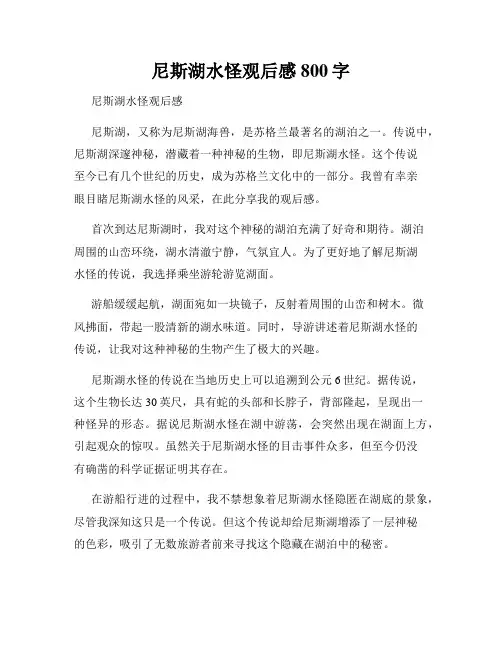 尼斯湖水怪观后感 800 字

尼斯湖水怪观后感

尼斯湖，又称为尼斯湖海兽，是苏格兰最著名的湖泊之一。传说中，尼斯湖深邃神秘，潜藏着一种神秘的生物，即尼斯湖水怪。这个传说至今已有几个世纪的历史，成为苏格兰文化中的一部分。我曾有幸亲眼目睹尼斯湖水怪的风采，在此分享我的观后感。

首次到达尼斯湖时，我对这个神秘的湖泊充满了好奇和期待。湖泊周围的山峦环绕，湖水清澈宁静，气氛宜人。为了更好地了解尼斯湖水怪的传说，我选择乘坐游轮游览湖面。

游船缓缓起航，湖面宛如一块镜子，反射着周围的山峦和树木。微风拂面，带起一股清新的湖水味道。同时，导游讲述着尼斯湖水怪的传说，让我对这种神秘的生物产生了极大的兴趣。

尼斯湖水怪的传说在当地历史上可以追溯到公元 6 世纪。据传说，这个生物长达 30 英尺，具有蛇的头部和长脖子，背部隆起，呈现出一种怪异的形态。据说尼斯湖水怪在湖中游荡，会突然出现在湖面上方，引起观众的惊叹。虽然关于尼斯湖水怪的目击事件众多，但至今仍没有确凿的科学证据证明其存在。

在游船行进的过程中，我不禁想象着尼斯湖水怪隐匿在湖底的景象，尽管我深知这只是一个传说。但这个传说却给尼斯湖增添了一层神秘的色彩，吸引了无数旅游者前来寻找这个隐藏在湖泊中的秘密。